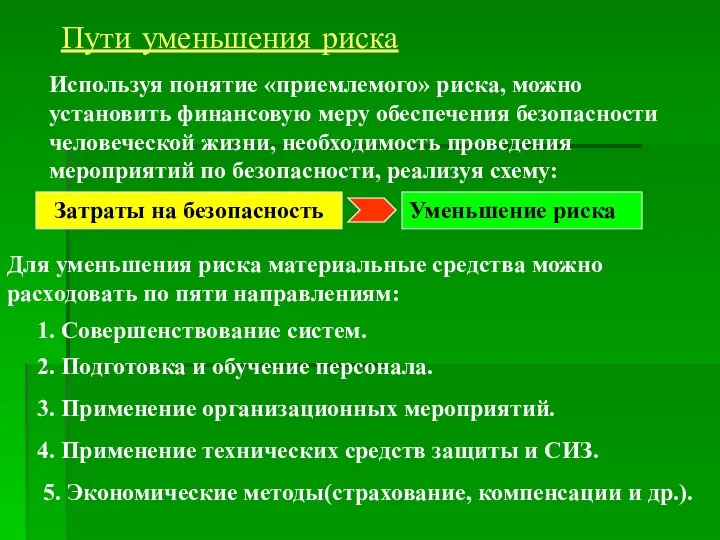 Пути уменьшения риска

Используя понятие «приемлемого» риска, можно установить финансовую меру обеспечения безопасности человеческой жизни, необходимость проведения мероприятий по безопасности, реализуя схему:

Затраты на безопасность

Уменьшение риска

Для уменьшения риска материальные средства можно расходовать по пяти направлениям:

1. Совершенствование систем.

2. Подготовка и обучение персонала.

3. Применение организационных мероприятий.

4. Применение технических средств защиты и СИЗ.

5. Экономические методы(страхование, компенсации и др.).